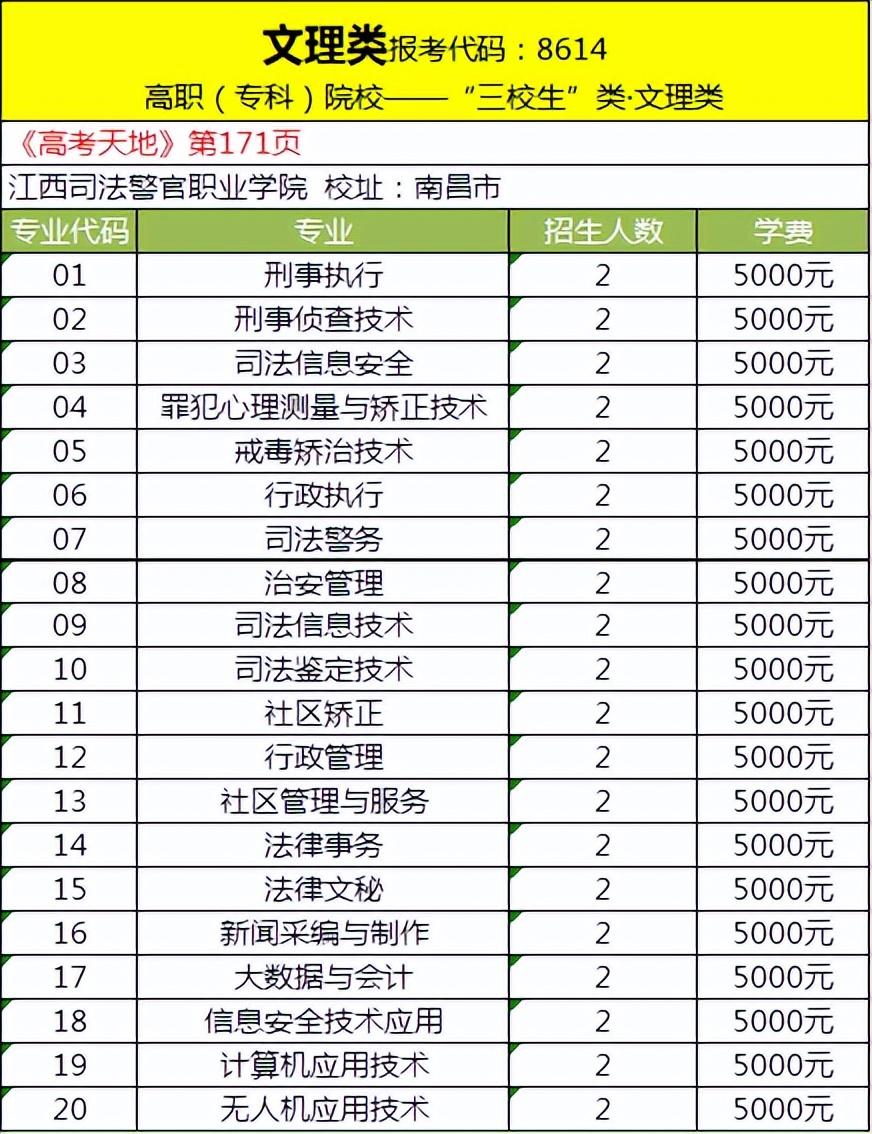 文理类报考代码：8614

高职（专科）院校——“三校生”类·文理类

《高考天地》第171页

江西司法警官职业学院 校址：南昌市

| 专业代码 | 专业 | 招生人数 | 学费 |
|---|---|---|---|
| 01 | 刑事执行 | 2 | 5000元 |
| 02 | 刑事侦查技术 | 2 | 5000元 |
| 03 | 司法信息安全 | 2 | 5000元 |
| 04 | 罪犯心理测量与矫正技术 | 2 | 5000元 |
| 05 | 戒毒矫治技术 | 2 | 5000元 |
| 06 | 行政执行 | 2 | 5000元 |
| 07 | 司法警务 | 2 | 5000元 |
| 08 | 治安管理 | 2 | 5000元 |
| 09 | 司法信息技术 | 2 | 5000元 |
| 10 | 司法鉴定技术 | 2 | 5000元 |
| 11 | 社区矫正 | 2 | 5000元 |
| 12 | 行政管理 | 2 | 5000元 |
| 13 | 社区管理与服务 | 2 | 5000元 |
| 14 | 法律事务 | 2 | 5000元 |
| 15 | 法律文秘 | 2 | 5000元 |
| 16 | 新闻采编与制作 | 2 | 5000元 |
| 17 | 大数据与会计 | 2 | 5000元 |
| 18 | 信息安全技术应用 | 2 | 5000元 |
| 19 | 计算机应用技术 | 2 | 5000元 |
| 20 | 无人机应用技术 | 2 | 5000元 |